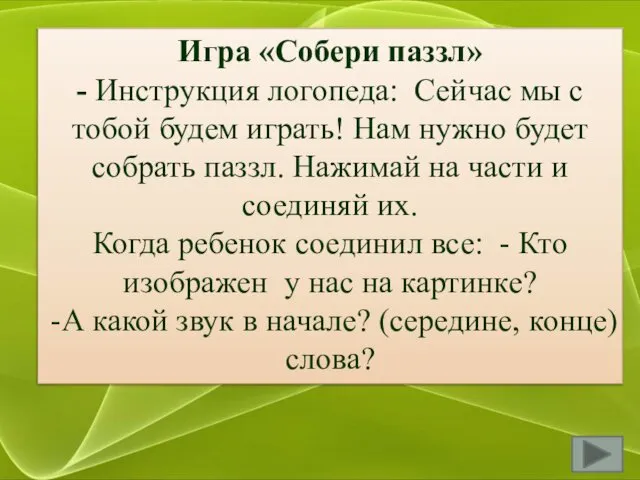 Игра «Собери паззл»
- Инструкция логопеда: Сейчас мы с тобой будем играть! Нам нужно будет собрать паззл. Нажимай на части и соединяй их.
Когда ребенок соединил все: - Кто изображен у нас на картинке?
-А какой звук в начале? (середине, конце) слова?